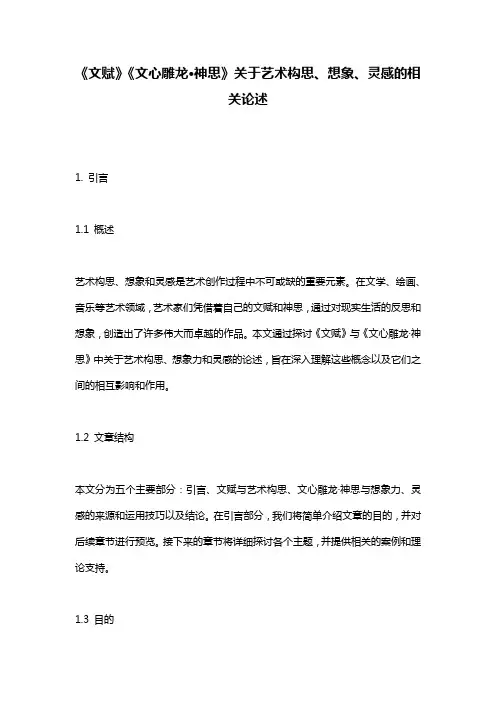 《文赋》《文心雕龙•神思》关于艺术构思、想象、灵感的相关论述

1. 引言

1.1 概述

艺术构思、想象和灵感是艺术创作过程中不可或缺的重要元素。在文学、绘画、音乐等艺术领域，艺术家们凭借着自己的文赋和神思，通过对现实生活的反思和想象，创造出了许多伟大而卓越的作品。本文通过探讨《文赋》与《文心雕龙·神思》中关于艺术构思、想象力和灵感的论述，旨在深入理解这些概念以及它们之间的相互影响和作用。

1.2 文章结构

本文分为五个主要部分：引言、文赋与艺术构思、文心雕龙·神思与想象力、灵感的来源和运用技巧以及结论。在引言部分，我们将简单介绍文章的目的，并对后续章节进行预览。接下来的章节将详细探讨各个主题，并提供相关的案例和理论支持。

1.3 目的